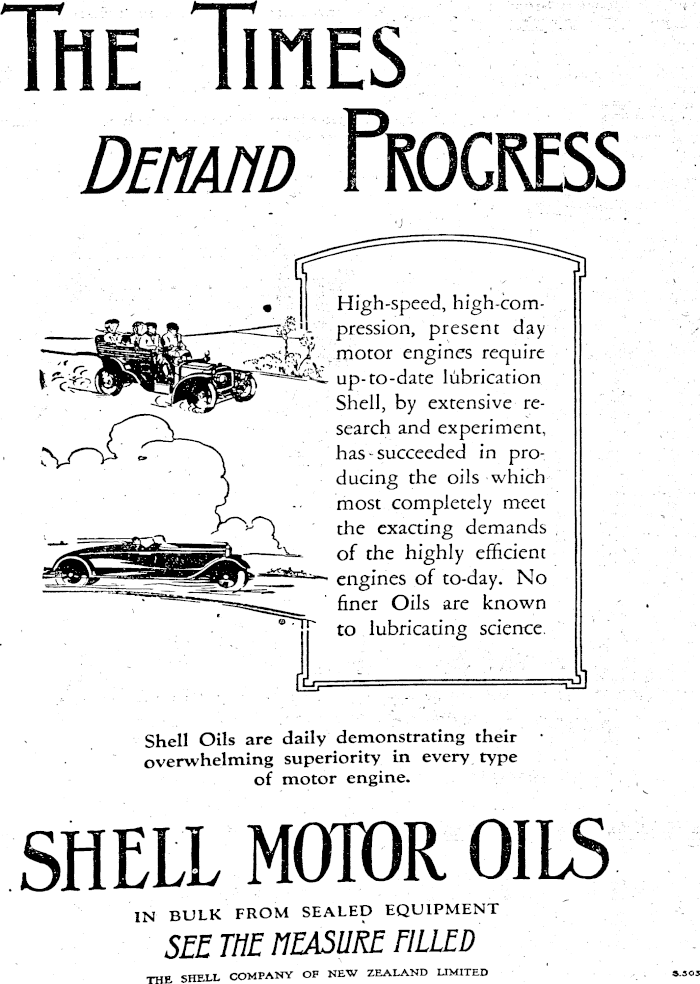 THE TIMES
DEMAND PROGRESS

High-speed, high-compression, present day motor engines require up-to-date lubrication Shell, by extensive research and experiment, has succeeded in producing the oils which most completely meet the exacting demands of the highly efficient engines of to-day. No finer Oils are known to lubricating science.

Shell Oils are daily demonstrating their overwhelming superiority in every type of motor engine.

SHELL MOTOR OILS

IN BULK FROM SEALED EQUIPMENT
SEE THE MEASURE FILLED

THE SHELL COMPANY OF NEW ZEALAND LIMITED

S.505